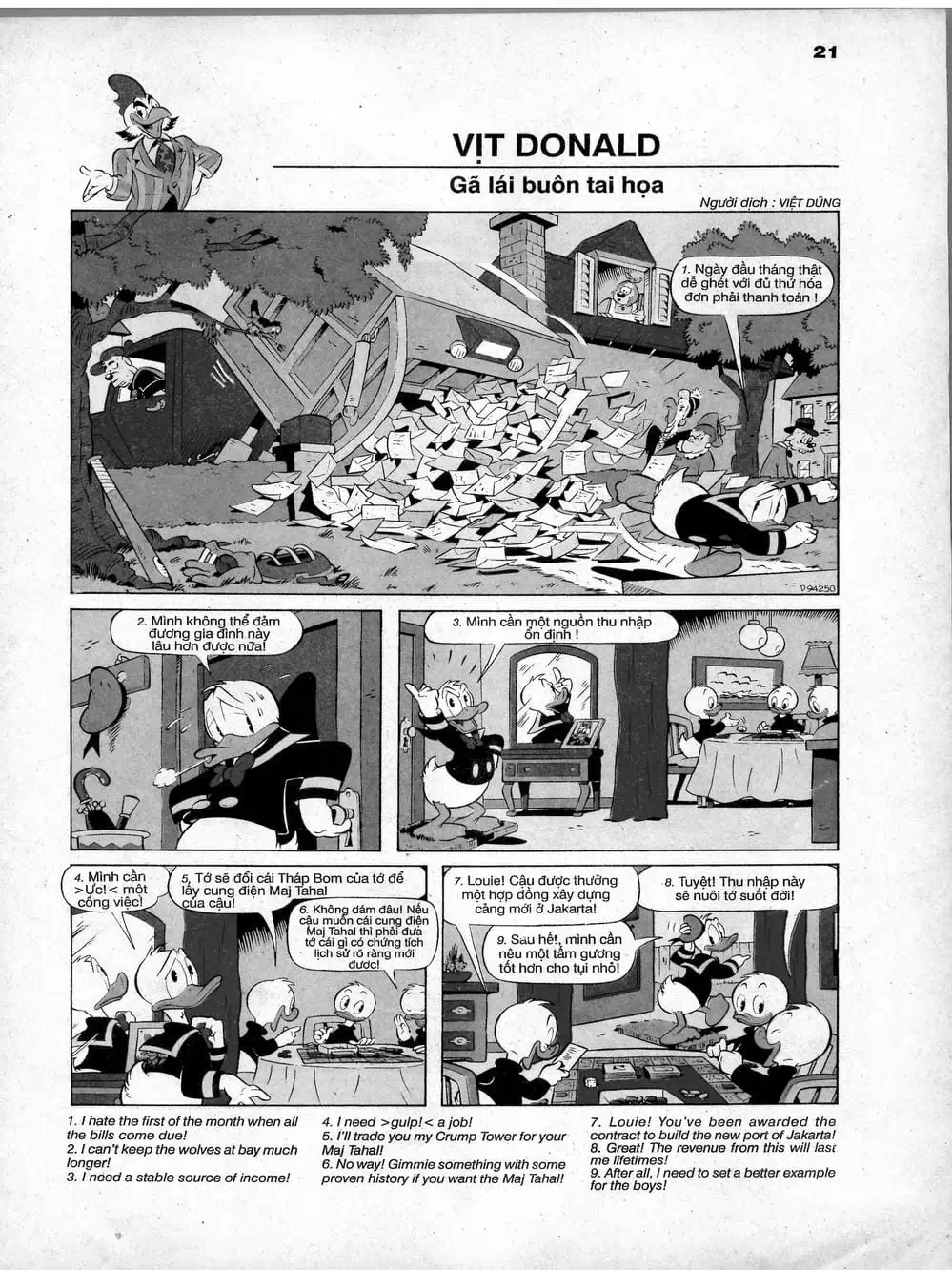 21

VỊT DONALD

Gã lái buôn tai họa

Người dịch : VIỆT DŨNG

1. Ngày đầu tháng thật dễ ghét với đủ thứ hóa đơn phải thanh toán !

D 94250

2. Mình không thể đảm đương gia đình này lâu hơn được nữa!

3. Mình cần một nguồn thu nhập ổn định !

4. Mình cần >Ực!< một công việc!

5. Tớ sẽ đổi cái Tháp Bom của tớ để lấy cung điện Maj Tahal của cậu!

6. Không dám đâu! Nếu cậu muốn cái cung điện Maj Tahal thì phải đưa tớ cái gì có chứng tích lịch sử rõ ràng mới được!

7. Louie! Cậu được thưởng một hợp đồng xây dựng cảng mới ở Jakarta!

8. Tuyệt! Thu nhập này sẽ nuôi tớ suốt đời!

9. Sau hết, mình cần nêu một tấm gương tốt hơn cho tụi nhỏ!

1. I hate the first of the month when all the bills come due!
2. I can't keep the wolves at bay much longer!
3. I need a stable source of income!

4. I need >gulp!< a job!
5. I'll trade you my Crump Tower for your Maj Tahal!
6. No way! Gimmie something with some proven history if you want the Maj Tahal!

7. Louie! You've been awarded the contract to build the new port of Jakarta!
8. Great! The revenue from this will last me lifetimes!
9. After all, I need to set a better example for the boys!